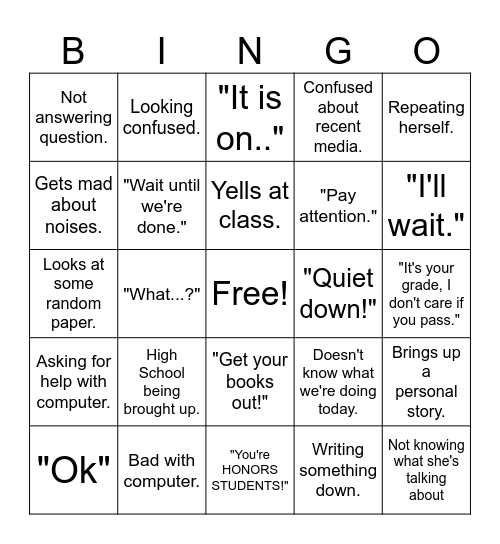 | B | I | N | G | O |
|---|---|---|---|---|
| Not answering question. | Looking confused. | "It is on.." | Confused about recent media. | Repeating herself. |
| Gets mad about noises. | "Wait until we're done." | Yells at class. | "Pay attention." | "I'll wait." |
| Looks at some random paper. | "What...?" | Free! | "Quiet down!" | "It's your grade, I don't care if you pass." |
| Asking for help with computer. | High School being brought up. | "Get your books out!" | Doesn't know what we're doing today. | Brings up a personal story. |
| "Ok" | Bad with computer. | "You're HONORS STUDENTS!" | Writing something down. | Not knowing what she's talking about |